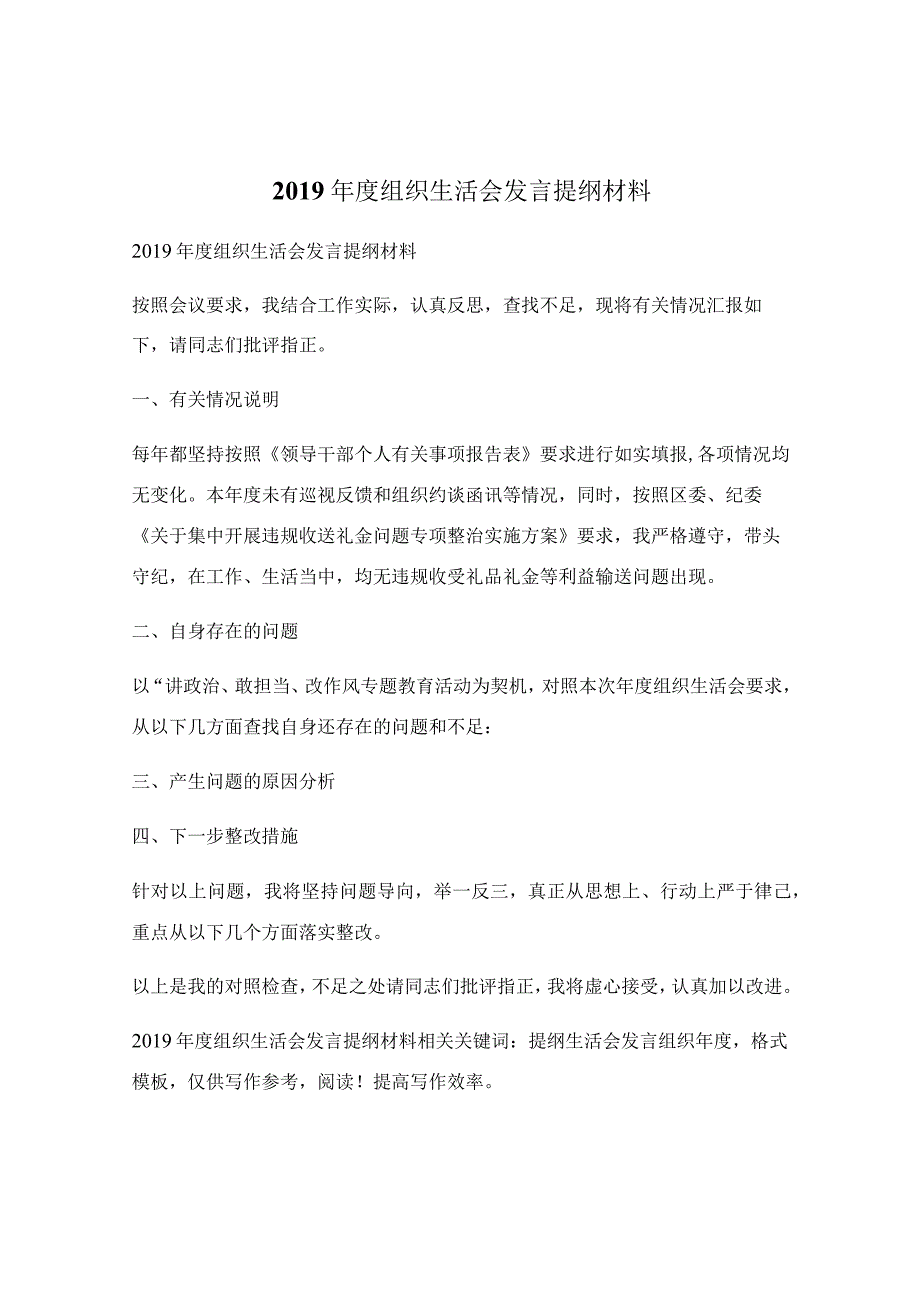 2019年度组织生活会发言提纲材料

2019年度组织生活会发言提纲材料

按照会议要求，我结合工作实际，认真反思，查找不足，现将有关情况汇报如下，请同志们批评指正。

一、有关情况说明

每年都坚持按照《领导干部个人有关事项报告表》要求进行如实填报,各项情况均无变化。本年度未有巡视反馈和组织约谈函讯等情况，同时，按照区委、纪委《关于集中开展违规收送礼金问题专项整治实施方案》要求，我严格遵守，带头守纪，在工作、生活当中，均无违规收受礼品礼金等利益输送问题出现。

二、自身存在的问题

以“讲政治、敢担当、改作风专题教育活动为契机，对照本次年度组织生活会要求，从以下几方面查找自身还存在的问题和不足：

三、产生问题的原因分析

四、下一步整改措施

针对以上问题，我将坚持问题导向，举一反三，真正从思想上、行动上严于律己，重点从以下几个方面落实整改。

以上是我的对照检查，不足之处请同志们批评指正，我将虚心接受，认真加以改进。

2019年度组织生活会发言提纲材料相关关键词：提纲生活会发言组织年度，格式模板，仅供写作参考，阅读！提高写作效率。